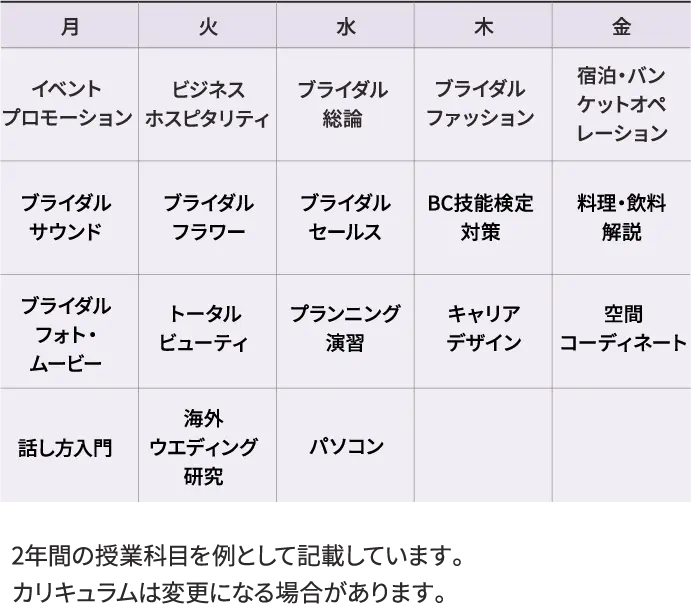 | 月 | 火 | 水 | 木 | 金 |
|---|---|---|---|---|
| イベントプロモーション | ビジネスホスピタリティ | ブライダル総論 | ブライダルファッション | 宿泊・バンケットオペレーション |
| ブライダルサウンド | ブライダルフラワー | ブライダルセールス | BC技能検定対策 | 料理・飲料解説 |
| ブライダルフォト・ムービー | トータルビューティ | プランニング演習 | キャリアデザイン | 空間コーディネート |
| 話し方入門 | 海外ウエディング研究 | パソコン | | |

2年間の授業科目を例として記載しています。
カリキュラムは変更になる場合があります。